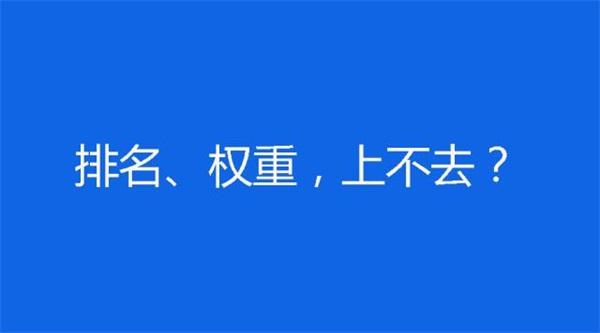 排名、权重，上不去？